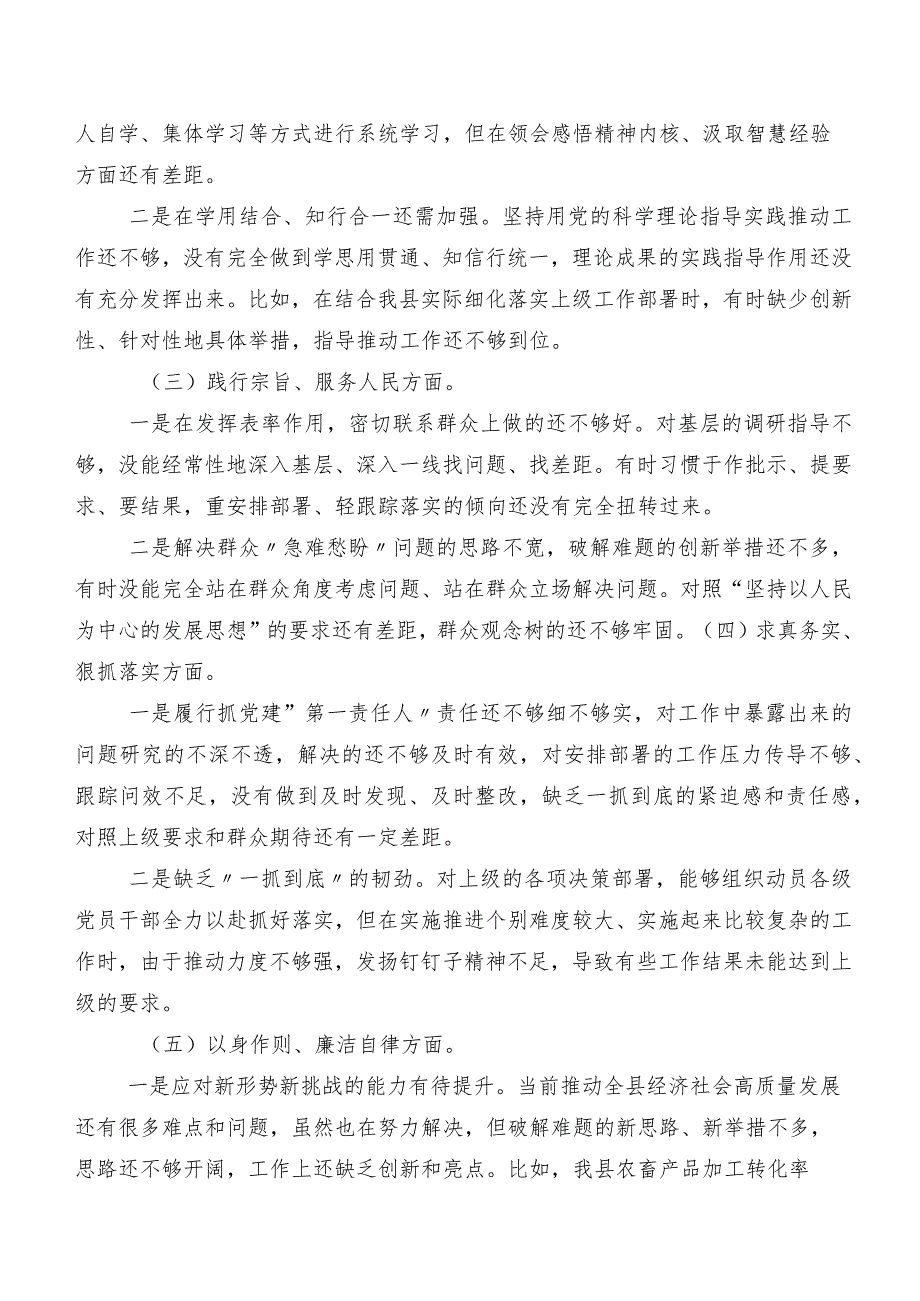 人自学、集体学习等方式进行系统学习，但在领会感悟精神内核、汲取智慧经验方面还有差距。

二是在学用结合、知行合一还需加强。坚持用党的科学理论指导实践推动工作还不够，没有完全做到学思用贯通、知信行统一，理论成果的实践指导作用还没有充分发挥出来。比如，在结合我县实际细化落实上级工作部署时，有时缺少创新性、针对性地具体举措，指导推动工作还不够到位。

（三）践行宗旨、服务人民方面。

一是在发挥表率作用，密切联系群众上做的还不够好。对基层的调研指导不够，没能经常性地深入基层、深入一线找问题、找差距。有时习惯于作批示、提要求、要结果，重安排部署、轻跟踪落实的倾向还没有完全扭转过来。

二是解决群众〃急难愁盼〃问题的思路不宽，破解难题的创新举措还不多，有时没能完全站在群众角度考虑问题、站在群众立场解决问题。对照“坚持以人民为中心的发展思想”的要求还有差距，群众观念树的还不够牢固。（四）求真务实、狠抓落实方面。

一是履行抓党建”第一责任人〃责任还不够细不够实，对工作中暴露出来的问题研究的不深不透，解决的还不够及时有效，对安排部署的工作压力传导不够、跟踪问效不足，没有做到及时发现、及时整改，缺乏一抓到底的紧迫感和责任感，对照上级要求和群众期待还有一定差距。

二是缺乏〃一抓到底〃的韧劲。对上级的各项决策部署，能够组织动员各级党员干部全力以赴抓好落实，但在实施推进个别难度较大、实施起来比较复杂的工作时，由于推动力度不够强，发扬钉钉子精神不足，导致有些工作结果未能达到上级的要求。

（五）以身作则、廉洁自律方面。

一是应对新形势新挑战的能力有待提升。当前推动全县经济社会高质量发展还有很多难点和问题，虽然也在努力解决，但破解难题的新思路、新举措不多，思路还不够开阔，工作上还缺乏创新和亮点。比如，我县农畜产品加工转化率